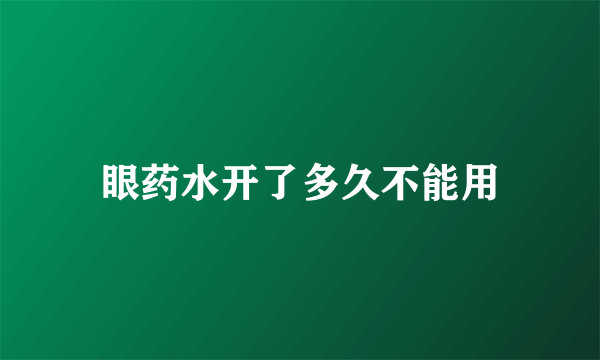 眼药水开了多久不能用